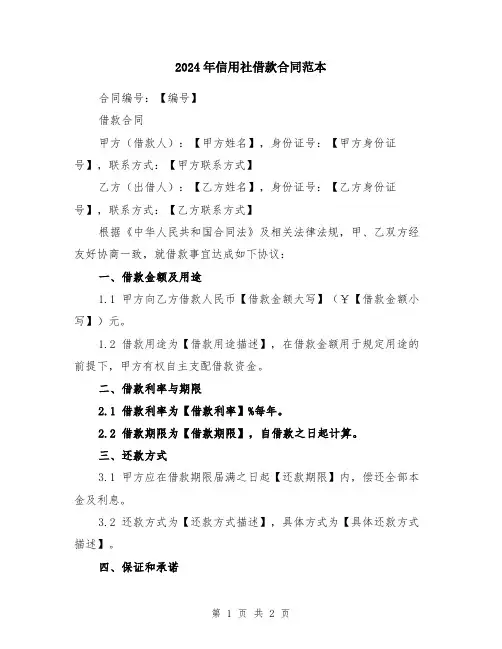 2024年信用社借款合同范本

合同编号：【编号】

借款合同

甲方（借款人）：【甲方姓名】，身份证号：【甲方身份证号】，联系方式：【甲方联系方式】

乙方（出借人）：【乙方姓名】，身份证号：【乙方身份证号】，联系方式：【乙方联系方式】

根据《中华人民共和国合同法》及相关法律法规，甲、乙双方经友好协商一致，就借款事宜达成如下协议：

一、借款金额及用途

1.1 甲方向乙方借款人民币【借款金额大写】（¥【借款金额小写】）元。

1.2 借款用途为【借款用途描述】，在借款金额用于规定用途的前提下，甲方有权自主支配借款资金。

二、借款利率与期限

2.1 借款利率为【借款利率】%每年。

2.2 借款期限为【借款期限】，自借款之日起计算。

三、还款方式

3.1 甲方应在借款期限届满之日起【还款期限】内，偿还全部本金及利息。

3.2 还款方式为【还款方式描述】，具体方式为【具体还款方式描述】。

四、保证和承诺

第 1 页 共 2 页